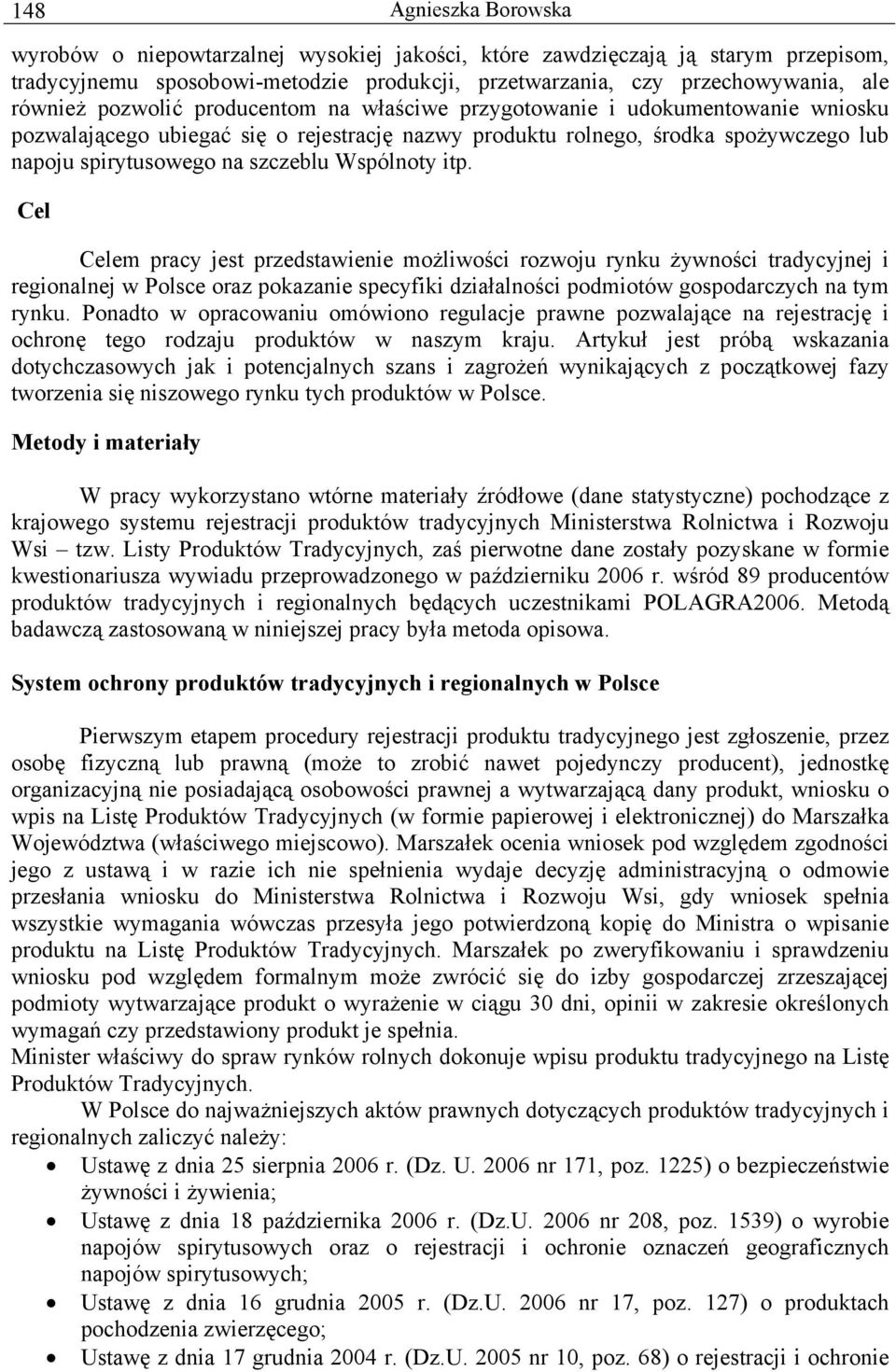 148 Agnieszka Borowska

wyrobów o niepowtarzalnej wysokiej jakości, które zawdzięczają ją starym przepisom, tradycyjnemu sposobowi-metodzie produkcji, przetwarzania, czy przechowywania, ale również pozwolić producentom na właściwe przygotowanie i udokumentowanie wniosku pozwalającego ubiegać się o rejestrację nazwy produktu rolnego, środka spożywczego lub napoju spirytusowego na szczeblu Wspólnoty itp.

Cel

Celem pracy jest przedstawienie możliwości rozwoju rynku żywności tradycyjnej i regionalnej w Polsce oraz pokazanie specyfiki działalności podmiotów gospodarczych na tym rynku. Ponadto w opracowaniu omówiono regulacje prawne pozwalające na rejestrację i ochronę tego rodzaju produktów w naszym kraju. Artykuł jest próbą wskazania dotychczasowych jak i potencjalnych szans i zagrożeń wynikających z początkowej fazy tworzenia się niszowego rynku tych produktów w Polsce.

Metody i materiały

W pracy wykorzystano wtórne materiały źródłowe (dane statystyczne) pochodzące z krajowego systemu rejestracji produktów tradycyjnych Ministerstwa Rolnictwa i Rozwoju Wsi – tzw. Listy Produktów Tradycyjnych, zaś pierwotne dane zostały pozyskane w formie kwestionariusza wywiadu przeprowadzonego w październiku 2006 r. wśród 89 producentów produktów tradycyjnych i regionalnych będących uczestnikami POLAGRA2006. Metodą badawczą zastosowaną w niniejszej pracy była metoda opisowa.

System ochrony produktów tradycyjnych i regionalnych w Polsce

Pierwszym etapem procedury rejestracji produktu tradycyjnego jest zgłoszenie, przez osobę fizyczną lub prawną (może to zrobić nawet pojedynczy producent), jednostkę organizacyjną nie posiadającą osobowości prawnej a wytwarzającą dany produkt, wniosku o wpis na Listę Produktów Tradycyjnych (w formie papierowej i elektronicznej) do Marszałka Województwa (właściwego miejscowo). Marszałek ocenia wniosek pod względem zgodności jego z ustawą i w razie ich nie spełnienia wydaje decyzję administracyjną o odmowie przesłania wniosku do Ministerstwa Rolnictwa i Rozwoju Wsi, gdy wniosek spełnia wszystkie wymagania wówczas przesyła jego potwierdzoną kopię do Ministra o wpisanie produktu na Listę Produktów Tradycyjnych. Marszałek po zweryfikowaniu i sprawdzeniu wniosku pod względem formalnym może zwrócić się do izby gospodarczej zrzeszającej podmioty wytwarzające produkt o wyrażenie w ciągu 30 dni, opinii w zakresie określonych wymagań czy przedstawiony produkt je spełnia.
Minister właściwy do spraw rynków rolnych dokonuje wpisu produktu tradycyjnego na Listę Produktów Tradycyjnych.

W Polsce do najważniejszych aktów prawnych dotyczących produktów tradycyjnych i regionalnych zaliczyć należy:
• Ustawę z dnia 25 sierpnia 2006 r. (Dz. U. 2006 nr 171, poz. 1225) o bezpieczeństwie żywności i żywienia;
• Ustawę z dnia 18 października 2006 r. (Dz.U. 2006 nr 208, poz. 1539) o wyrobie napojów spirytusowych oraz o rejestracji i ochronie oznaczeń geograficznych napojów spirytusowych;
• Ustawę z dnia 16 grudnia 2005 r. (Dz.U. 2006 nr 17, poz. 127) o produktach pochodzenia zwierzęcego;
• Ustawę z dnia 17 grudnia 2004 r. (Dz.U. 2005 nr 10, poz. 68) o rejestracji i ochronie